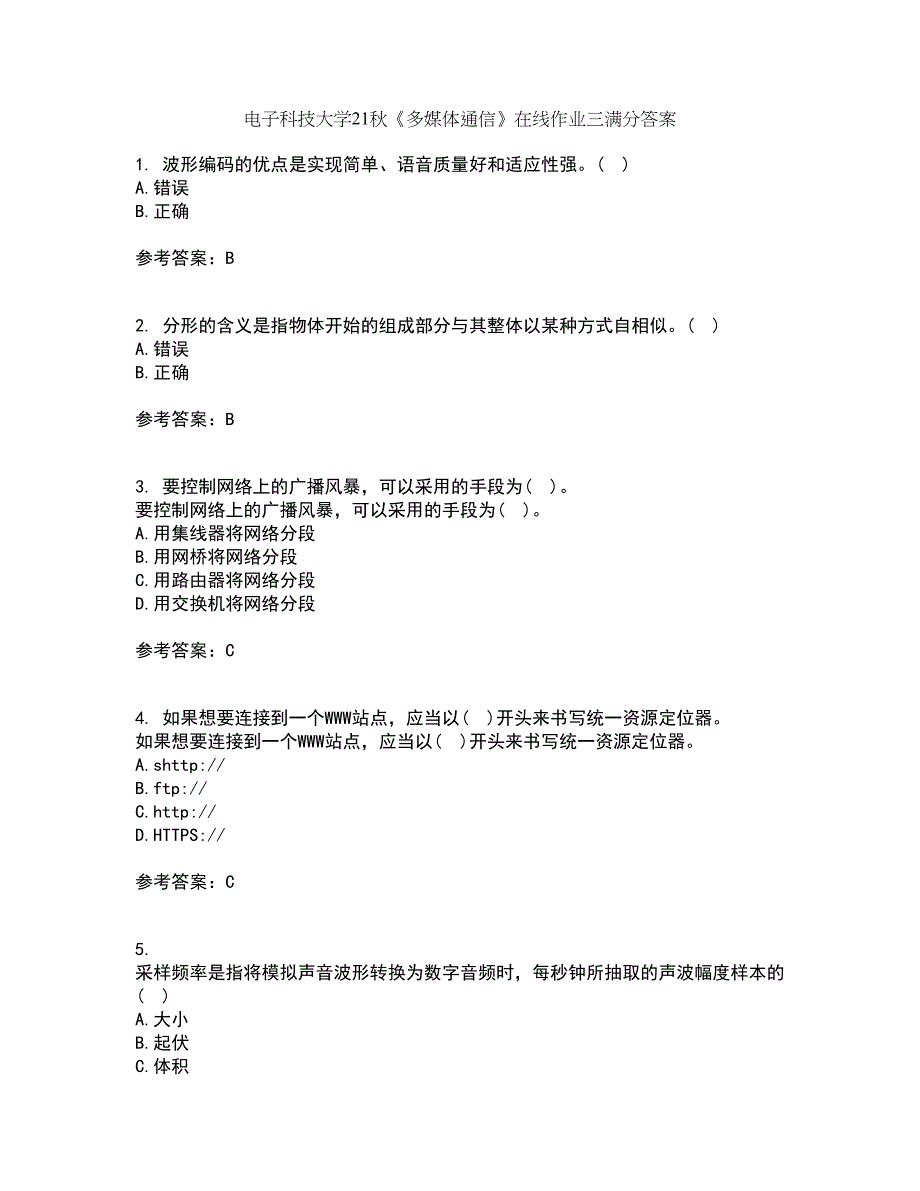 电子科技大学21秋《多媒体通信》在线作业三满分答案

1. 波形编码的优点是实现简单、语音质量好和适应性强。（ ）
A.错误
B.正确

参考答案：B

2. 分形的含义是指物体开始的组成部分与其整体以某种方式自相似。（ ）
A.错误
B.正确

参考答案：B

3. 要控制网络上的广播风暴，可以采用的手段为（ ）。
要控制网络上的广播风暴，可以采用的手段为（ ）。
A.用集线器将网络分段
B.用网桥将网络分段
C.用路由器将网络分段
D.用交换机将网络分段

参考答案：C

4. 如果想要连接到一个WWW站点，应当以（ ）开头来书写统一资源定位器。
如果想要连接到一个WWW站点，应当以（ ）开头来书写统一资源定位器。
A.shttp://
B.ftp://
C.http://
D.HTTPS://

参考答案：C

5.
采样频率是指将模拟声音波形转换为数字音频时，每秒钟所抽取的声波幅度样本的（ ）
A.大小
B.起伏
C.体积